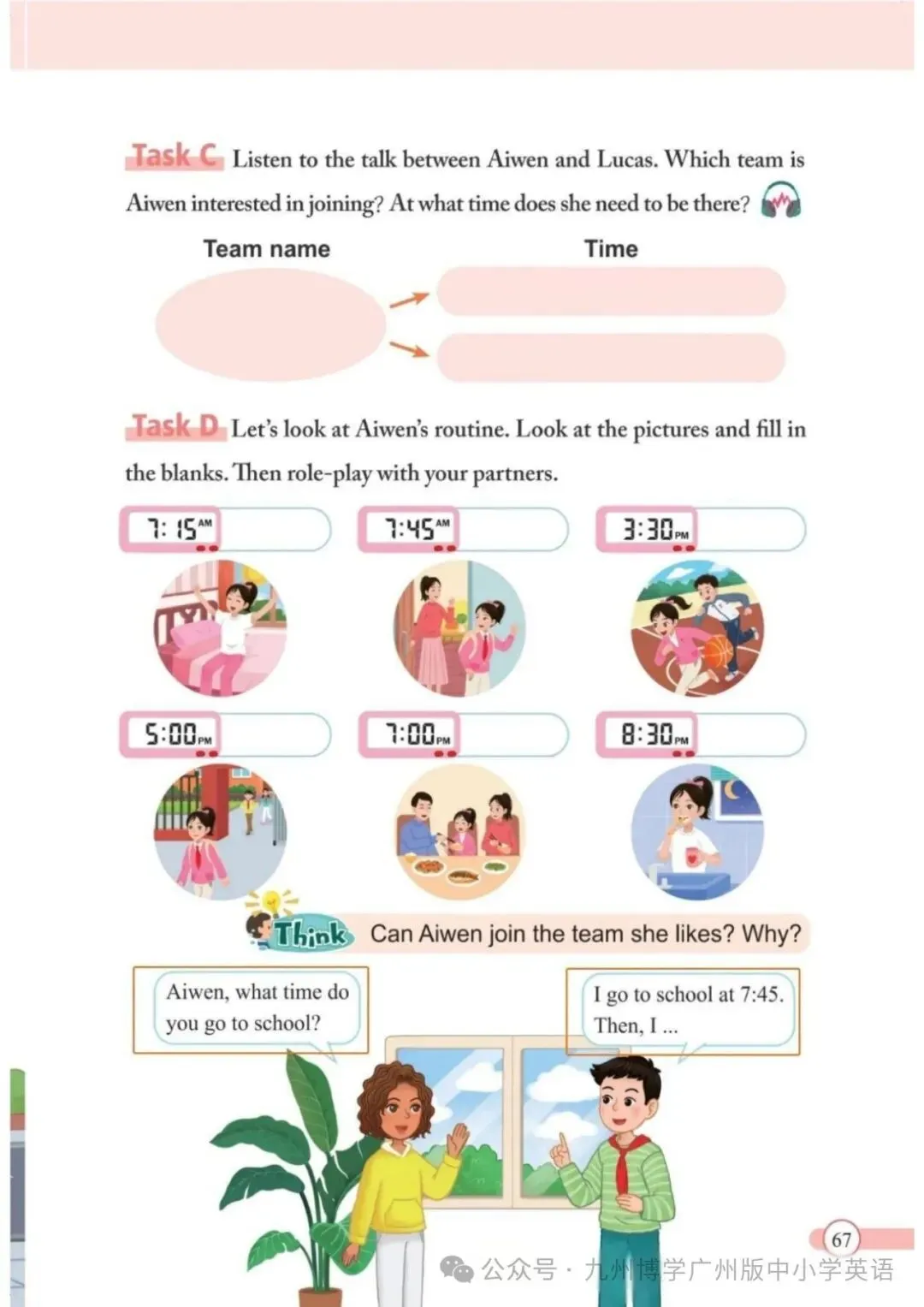 Task C Listen to the talk between Aiwen and Lucas. Which team is Aiwen interested in joining? At what time does she need to be there?

Team name

Time

Task D Let's look at Aiwen's routine. Look at the pictures and fill in the blanks. Then role-play with your partners.

7:15 AM

7:45 AM

3:30 PM

5:00 PM

7:00 PM

8:30 PM

Think Can Aiwen join the team she likes? Why?

Aiwen, what time do you go to school?

I go to school at 7:45. Then, I ...

67

公众号 · 九州博学广州版中小学英语